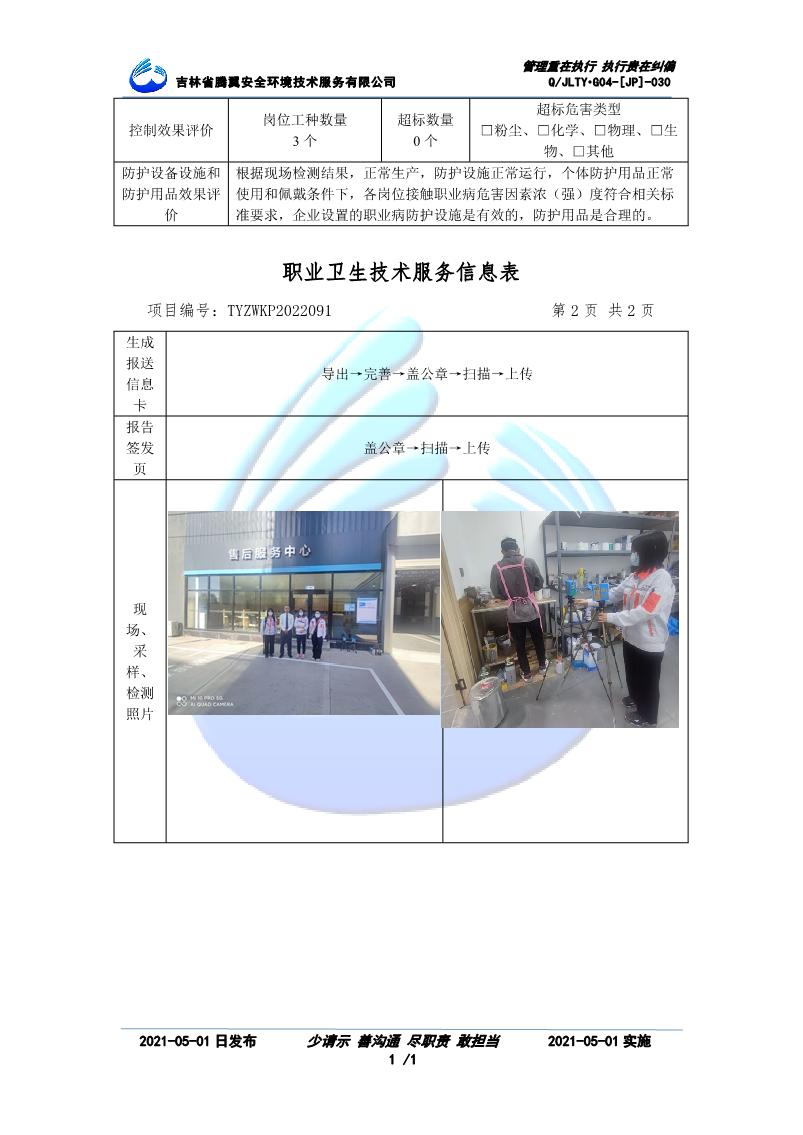 吉林省腾翼安全环境技术服务有限公司

管理重在执行 执行贵在纠偏
Q/JLTY•G04-[JP]-030

| 控制效果评价 | 岗位工种数量 3个 | 超标数量 0个 | 超标危害类型 ☐粉尘、☐化学、☐物理、☐生物、☐其他 |
|---|---|---|---|
| 防护设备设施和防护用品效果评价 | 根据现场检测结果，正常生产，防护设施正常运行，个体防护用品正常使用和佩戴条件下，各岗位接触职业病危害因素浓（强）度符合相关标准要求，企业设置的职业病防护设施是有效的，防护用品是合理的。 | | |

职业卫生技术服务信息表

项目编号：TYZWKP2022091 第2页 共2页

| 生成报送信息卡 | 导出→完善→盖公章→扫描→上传 | |
|---|---|---|
| 报告签发页 | 盖公章→扫描→上传 | |
| 现场、采样、检测照片 | 售后服务中心 | |

2021-05-01日发布 少请示 善沟通 尽职责 敢担当 2021-05-01实施
1 /1